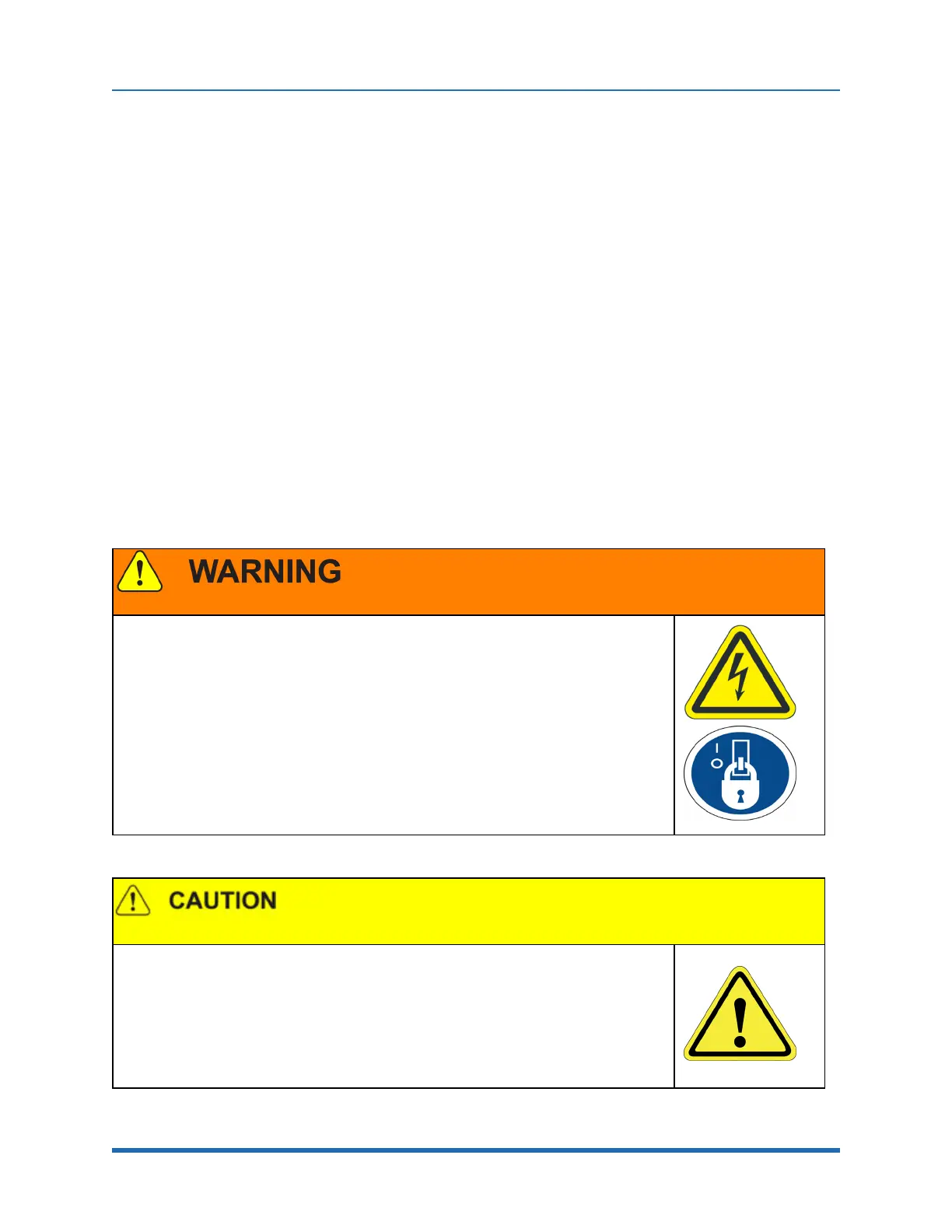 WARNING

CAUTION